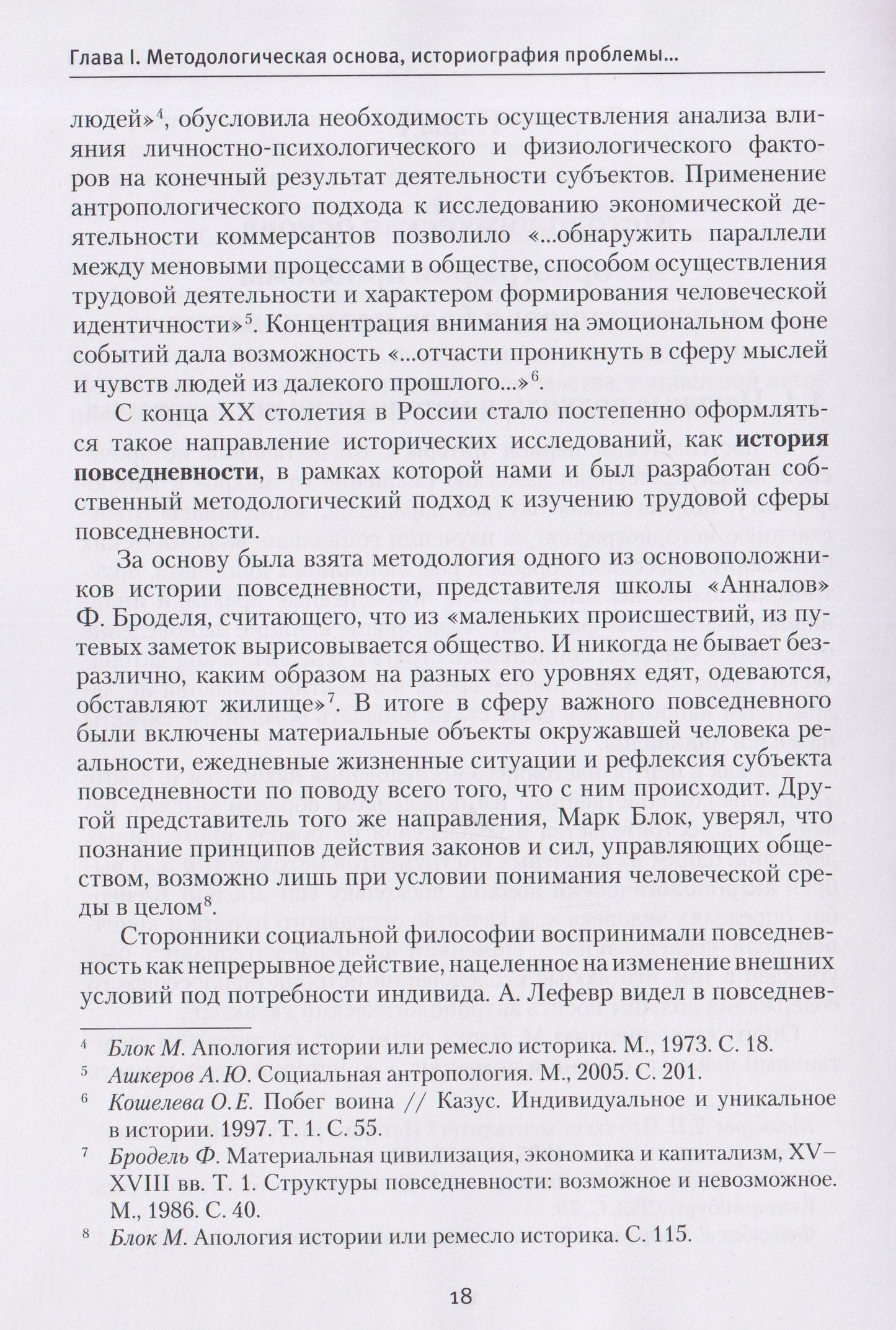 Глава I. Методологическая основа, историография проблемы...

людей»$^{4}$, обусловила необходимость осуществления анализа влияния личностно-психологического и физиологического факторов на конечный результат деятельности субъектов. Применение антропологического подхода к исследованию экономической деятельности коммерсантов позволило «...обнаружить параллели между меновыми процессами в обществе, способом осуществления трудовой деятельности и характером формирования человеческой идентичности»$^{5}$. Концентрация внимания на эмоциональном фоне событий дала возможность «...отчасти проникнуть в сферу мыслей и чувств людей из далекого прошлого...»$^{6}$.

С конца XX столетия в России стало постепенно оформляться такое направление исторических исследований, как история повседневности, в рамках которой нами и был разработан собственный методологический подход к изучению трудовой сферы повседневности.

За основу была взята методология одного из основоположников истории повседневности, представителя школы «Анналов» Ф. Броделя, считающего, что из «маленьких происшествий, из путевых заметок вырисовывается общество. И никогда не бывает безразлично, каким образом на разных его уровнях едят, одеваются, обставляют жилище»$^{7}$. В итоге в сферу важного повседневного были включены материальные объекты окружавшей человека реальности, ежедневные жизненные ситуации и рефлексия субъекта повседневности по поводу всего того, что с ним происходит. Другой представитель того же направления, Марк Блок, уверял, что познание принципов действия законов и сил, управляющих обществом, возможно лишь при условии понимания человеческой среды в целом$^{8}$.

Сторонники социальной философии воспринимали повседневность как непрерывное действие, нацеленное на изменение внешних условий под потребности индивида. А. Лефевр видел в повседнев-

$^{4}$ Блок М. Апология истории или ремесло историка. М., 1973. С. 18.
$^{5}$ Ашкеров А.Ю. Социальная антропология. М., 2005. С. 201.
$^{6}$ Кошелева О.Е. Побег воина // Казус. Индивидуальное и уникальное в истории. 1997. Т. 1. С. 55.
$^{7}$ Бродель Ф. Материальная цивилизация, экономика и капитализм, XV–XVIII вв. Т. 1. Структуры повседневности: возможное и невозможное. М., 1986. С. 40.
$^{8}$ Блок М. Апология истории или ремесло историка. С. 115.

18